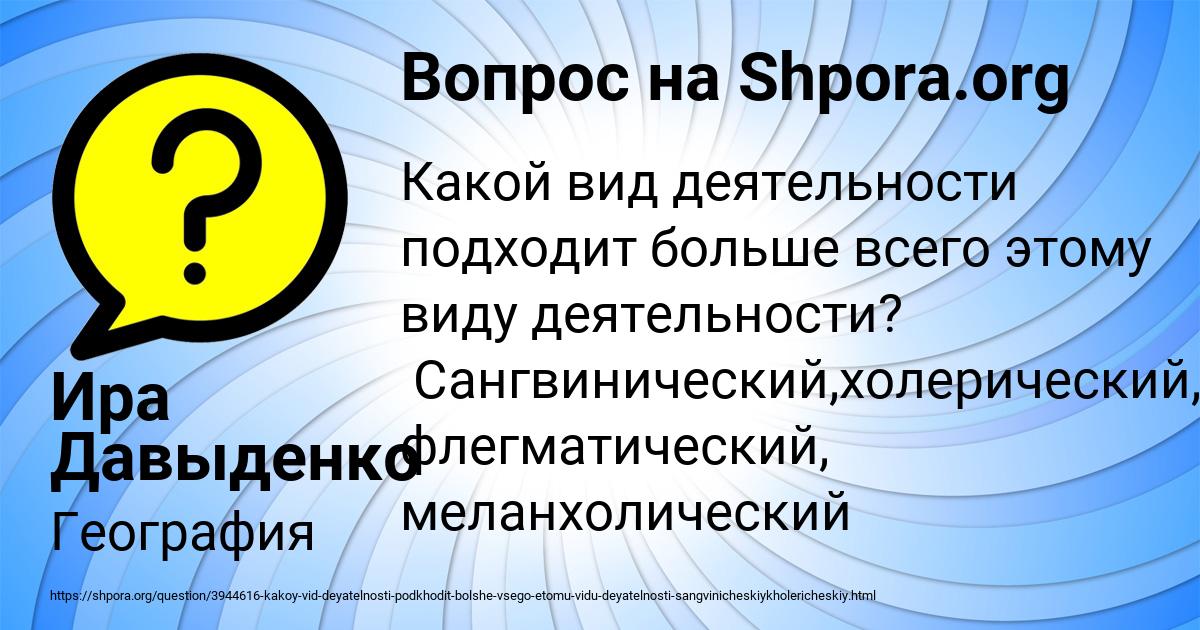 Вопрос на Shpora.org

Какой вид деятельности подходит больше всего этому виду деятельности?
 Сангвинический,холерический,
флегматический,
меланхолический

Ира Давыденко

География

https://shpora.org/question/3944616-kakoy-vid-deyatelnosti-podkhodit-bolshe-vsego-etomu-vidu-deyatelnosti-sangvinicheskiykholericheskiy.html